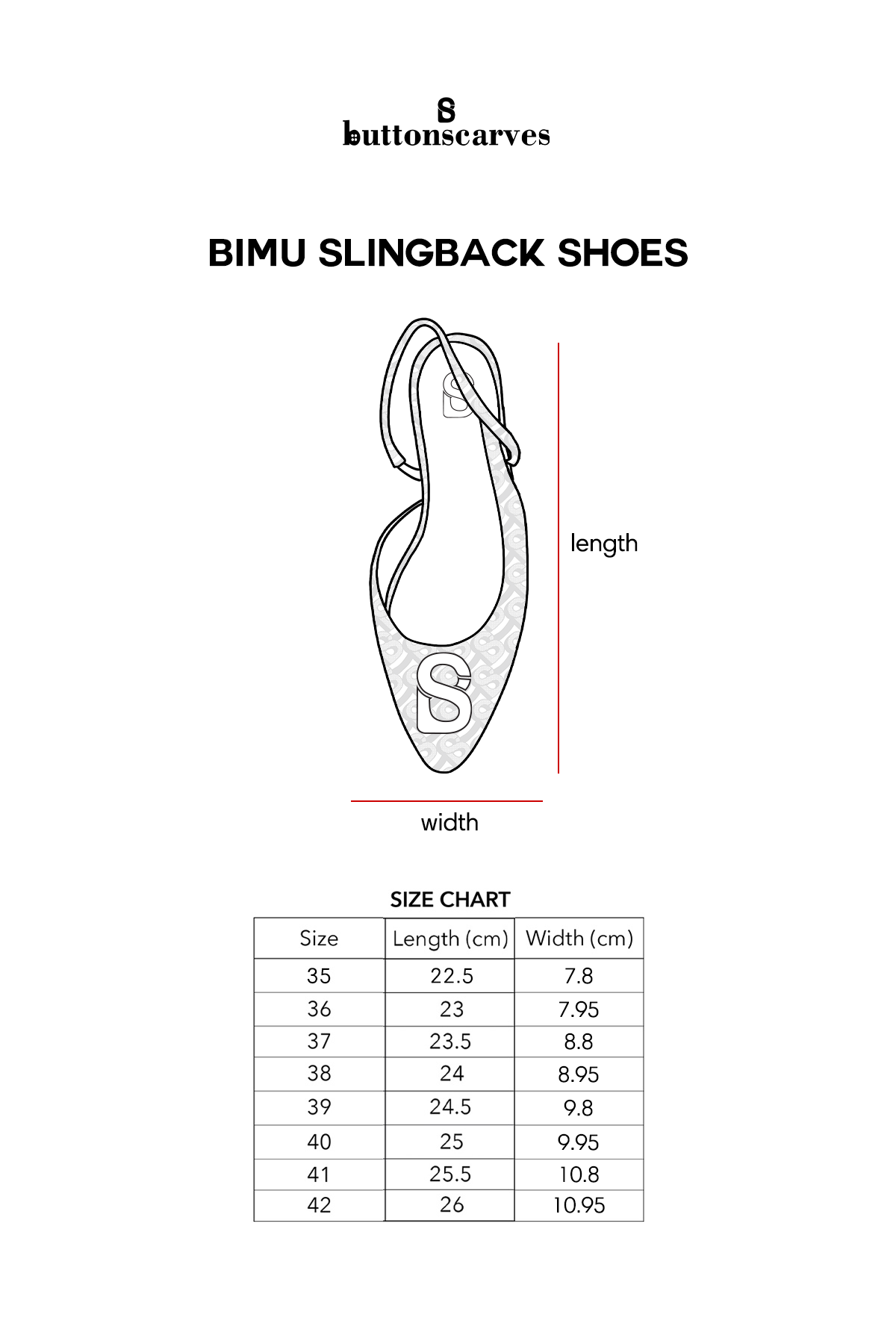 buttonscarves

BIMU SLINGBACK SHOES

length

width

SIZE CHART

| Size | Length (cm) | Width (cm) |
|---|---|---|
| 35 | 22.5 | 7.8 |
| 36 | 23 | 7.95 |
| 37 | 23.5 | 8.8 |
| 38 | 24 | 8.95 |
| 39 | 24.5 | 9.8 |
| 40 | 25 | 9.95 |
| 41 | 25.5 | 10.8 |
| 42 | 26 | 10.95 |